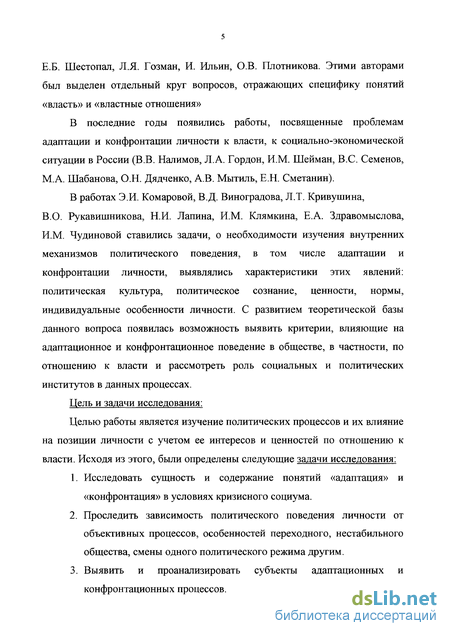 5

Е.Б. Шестопал, Л.Я. Гозман, И. Ильин, О.В. Плотникова. Этими авторами был выделен отдельный круг вопросов, отражающих специфику понятий «власть» и «властные отношения»

В последние годы появились работы, посвященные проблемам адаптации и конфронтации личности к власти, к социально-экономической ситуации в России (В.В. Налимов, Л.А. Гордон, И.М. Шейман, В.С. Семенов, М.А. Шабанова, О.Н. Дядченко, А.В. Мытиль, Е.Н. Сметанин).

В работах Э.И. Комаровой, В.Д. Виноградова, Л.Т. Кривушина, В.О. Рукавишникова, Н.И. Лапина, И.М. Клямкина, Е.А. Здравомыслова, И.М. Чудиновой ставились задачи, о необходимости изучения внутренних механизмов политического поведения, в том числе адаптации и конфронтации личности, выявлялись характеристики этих явлений: политическая культура, политическое сознание, ценности, нормы, индивидуальные особенности личности. С развитием теоретической базы данного вопроса появилась возможность выявить критерии, влияющие на адаптационное и конфронтационное поведение в обществе, в частности, по отношению к власти и рассмотреть роль социальных и политических институтов в данных процессах.

Цель и задачи исследования:

Целью работы является изучение политических процессов и их влияние на позиции личности с учетом ее интересов и ценностей по отношению к власти. Исходя из этого, были определены следующие задачи исследования:

1. Исследовать сущность и содержание понятий «адаптация» и «конфронтация» в условиях кризисного социума.

2. Проследить зависимость политического поведения личности от объективных процессов, особенностей переходного, нестабильного общества, смены одного политического режима другим.

3. Выявить и проанализировать субъекты адаптационных и конфронтационных процессов.

dsLib.net
библиотека диссертаций